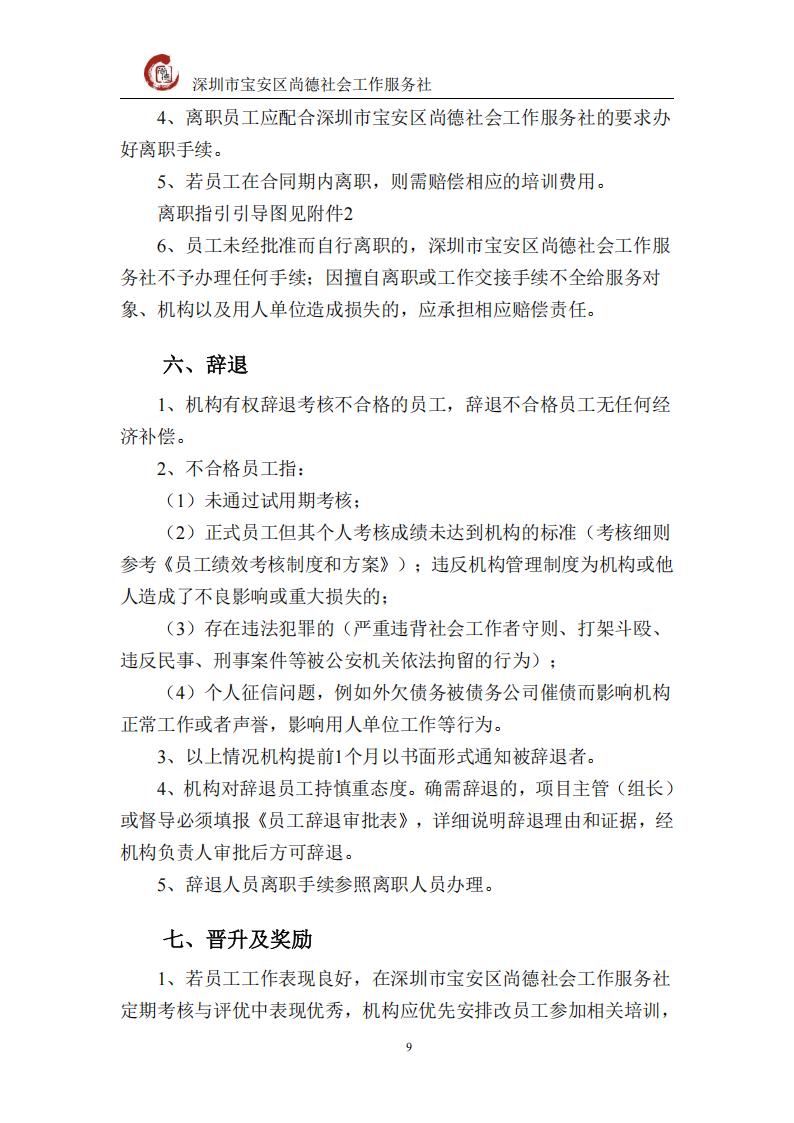 深圳市宝安区尚德社会工作服务社

4、离职员工应配合深圳市宝安区尚德社会工作服务社的要求办好离职手续。

5、若员工在合同期内离职，则需赔偿相应的培训费用。

离职指引引导图见附件2

6、员工未经批准而自行离职的，深圳市宝安区尚德社会工作服务社不予办理任何手续；因擅自离职或工作交接手续不全给服务对象、机构以及用人单位造成损失的，应承担相应赔偿责任。

六、辞退

1、机构有权辞退考核不合格的员工，辞退不合格员工无任何经济补偿。

2、不合格员工指：

（1）未通过试用期考核；

（2）正式员工但其个人考核成绩未达到机构的标准（考核细则参考《员工绩效考核制度和方案》）；违反机构管理制度为机构或他人造成了不良影响或重大损失的；

（3）存在违法犯罪的（严重违背社会工作者守则、打架斗殴、违反民事、刑事案件等被公安机关依法拘留的行为）；

（4）个人征信问题，例如外欠债务被债务公司催债而影响机构正常工作或者声誉，影响用人单位工作等行为。

3、以上情况机构提前1个月以书面形式通知被辞退者。

4、机构对辞退员工持慎重态度。确需辞退的，项目主管（组长）或督导必须填报《员工辞退审批表》，详细说明辞退理由和证据，经机构负责人审批后方可辞退。

5、辞退人员离职手续参照离职人员办理。

七、晋升及奖励

1、若员工工作表现良好，在深圳市宝安区尚德社会工作服务社定期考核与评优中表现优秀，机构应优先安排改员工参加相关培训，

9